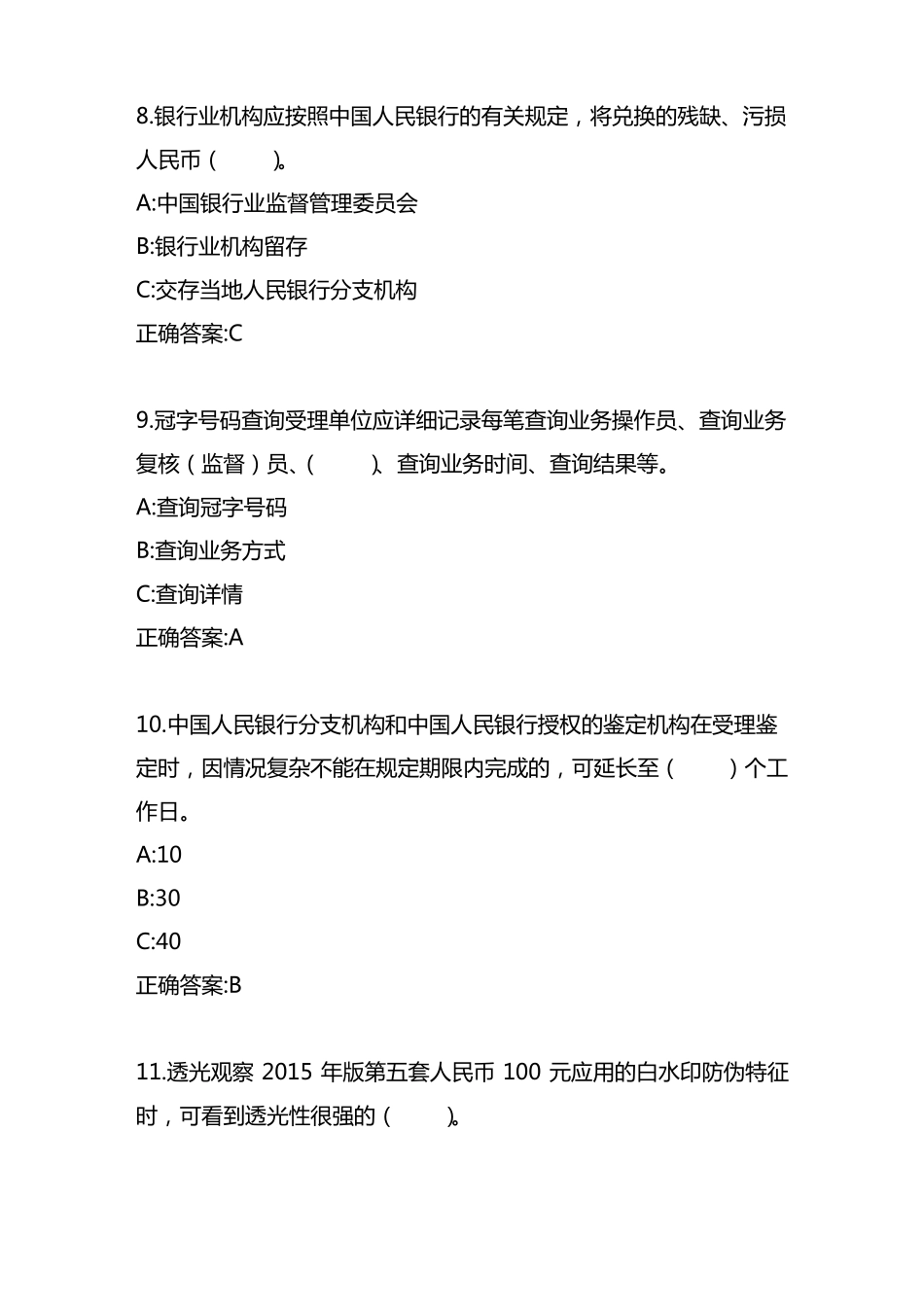 8.银行业机构应按照中国人民银行的有关规定，将兑换的残缺、污损人民币（ ）。
A:中国银行业监督管理委员会
B:银行业机构留存
C:交存当地人民银行分支机构
正确答案:C

9.冠字号码查询受理单位应详细记录每笔查询业务操作员、查询业务复核（监督）员、（ ）、查询业务时间、查询结果等。
A:查询冠字号码
B:查询业务方式
C:查询详情
正确答案:A

10.中国人民银行分支机构和中国人民银行授权的鉴定机构在受理鉴定时，因情况复杂不能在规定期限内完成的，可延长至（ ）个工作日。
A:10
B:30
C:40
正确答案:B

11.透光观察 2015 年版第五套人民币 100 元应用的白水印防伪特征时，可看到透光性很强的（ ）。